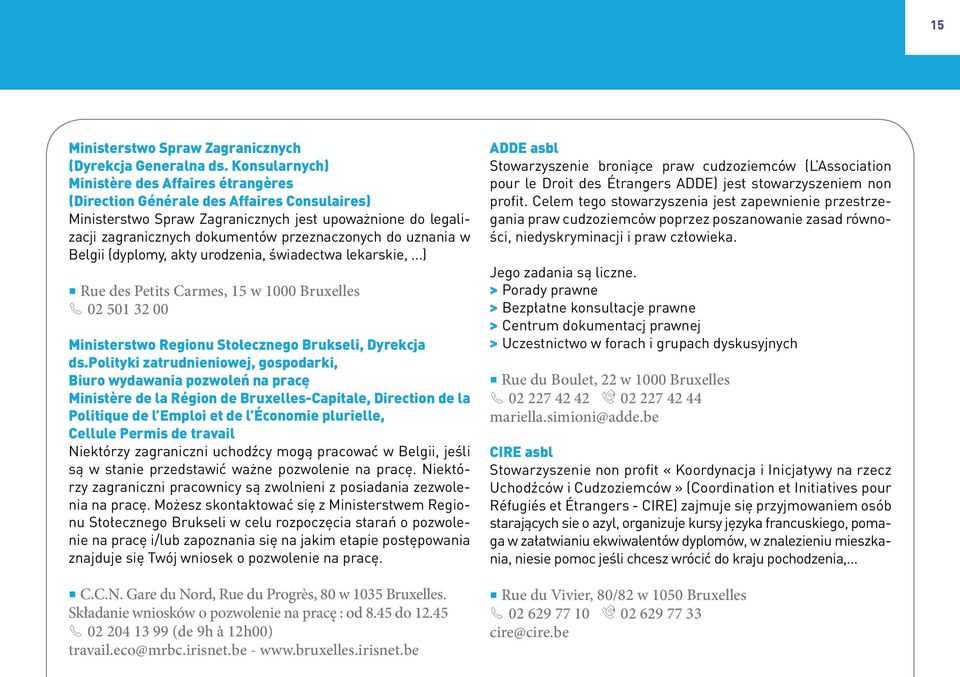 15

Ministerstwo Spraw Zagranicznych (Dyrekcja Generalna ds. Konsularnych) Ministère des Affaires étrangères (Direction Générale des Affaires Consulaires)
Ministerstwo Spraw Zagranicznych jest upoważnione do legalizacji zagranicznych dokumentów przeznaczonych do uznania w Belgii (dyplomy, akty urodzenia, świadectwa lekarskie, ...)

Rue des Petits Carmes, 15 w 1000 Bruxelles
02 501 32 00

Ministerstwo Regionu Stołecznego Brukseli, Dyrekcja ds.Polityki zatrudnieniowej, gospodarki, Biuro wydawania pozwoleń na pracę
Ministère de la Région de Bruxelles-Capitale, Direction de la Politique de l'Emploi et de l'Économie plurielle, Cellule Permis de travail
Niektórzy zagraniczni uchodźcy mogą pracować w Belgii, jeśli są w stanie przedstawić ważne pozwolenie na pracę. Niektórzy zagraniczni pracownicy są zwolnieni z posiadania zezwolenia na pracę. Możesz skontaktować się z Ministerstwem Regionu Stołecznego Brukseli w celu rozpoczęcia starań o pozwolenie na pracę i/lub zapoznania się na jakim etapie postępowania znajduje się Twój wniosek o pozwolenie na pracę.

C.C.N. Gare du Nord, Rue du Progrès, 80 w 1035 Bruxelles.
Składanie wniosków o pozwolenie na pracę : od 8.45 do 12.45
02 204 13 99 (de 9h à 12h00)
travail.eco@mrbc.irisnet.be - www.bruxelles.irisnet.be

ADDE asbl
Stowarzyszenie broniące praw cudzoziemców (L'Association pour le Droit des Étrangers ADDE) jest stowarzyszeniem non profit. Celem tego stowarzyszenia jest zapewnienie przestrzegania praw cudzoziemców poprzez poszanowanie zasad równości, niedyskryminacji i praw człowieka.

Jego zadania są liczne.
> Porady prawne
> Bezpłatne konsultacje prawne
> Centrum dokumentacj prawnej
> Uczestnictwo w forach i grupach dyskusyjnych

Rue du Boulet, 22 w 1000 Bruxelles
02 227 42 42 02 227 42 44
mariella.simioni@adde.be

CIRE asbl
Stowarzyszenie non profit « Koordynacja i Inicjatywy na rzecz Uchodźców i Cudzoziemców » (Coordination et Initiatives pour Réfugiés et Étrangers - CIRE) zajmuje się przyjmowaniem osób starających sie o azyl, organizuje kursy języka francuskiego, pomaga w załatwianiu ekwiwalentów dyplomów, w znalezieniu mieszkania, niesie pomoc jeśli chcesz wrócić do kraju pochodzenia,...

Rue du Vivier, 80/82 w 1050 Bruxelles
02 629 77 10 02 629 77 33
cire@cire.be